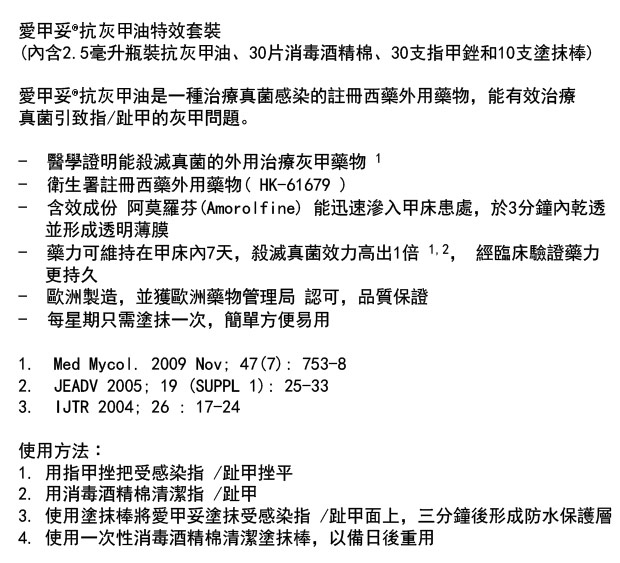 愛甲妥®抗灰甲油特效套裝
(內含2.5毫升瓶裝抗灰甲油、30片消毒酒精棉、30支指甲銼和10支塗抹棒)

愛甲妥®抗灰甲油是一種治療真菌感染的註冊西藥外用藥物，能有效治療真菌引致指/趾甲的灰甲問題。

- 醫學證明能殺滅真菌的外用治療灰甲藥物 $^{1}$
- 衛生署註冊西藥外用藥物( HK-61679 )
- 含效成份 阿莫羅芬(Amorolfine) 能迅速滲入甲床患處，於3分鐘內乾透並形成透明薄膜
- 藥力可維持在甲床內7天，殺滅真菌效力高出1倍 $^{1,2}$， 經臨床驗證藥力更持久
- 歐洲製造，並獲歐洲藥物管理局 認可，品質保證
- 每星期只需塗抹一次，簡單方便易用

1. Med Mycol. 2009 Nov; 47(7): 753-8
2. JEADV 2005; 19 (SUPPL 1): 25-33
3. IJTR 2004; 26 : 17-24

使用方法：
1. 用指甲挫把受感染指 /趾甲挫平
2. 用消毒酒精棉清潔指 /趾甲
3. 使用塗抹棒將愛甲妥塗抹受感染指 /趾甲面上，三分鐘後形成防水保護層
4. 使用一次性消毒酒精棉清潔塗抹棒，以備日後重用